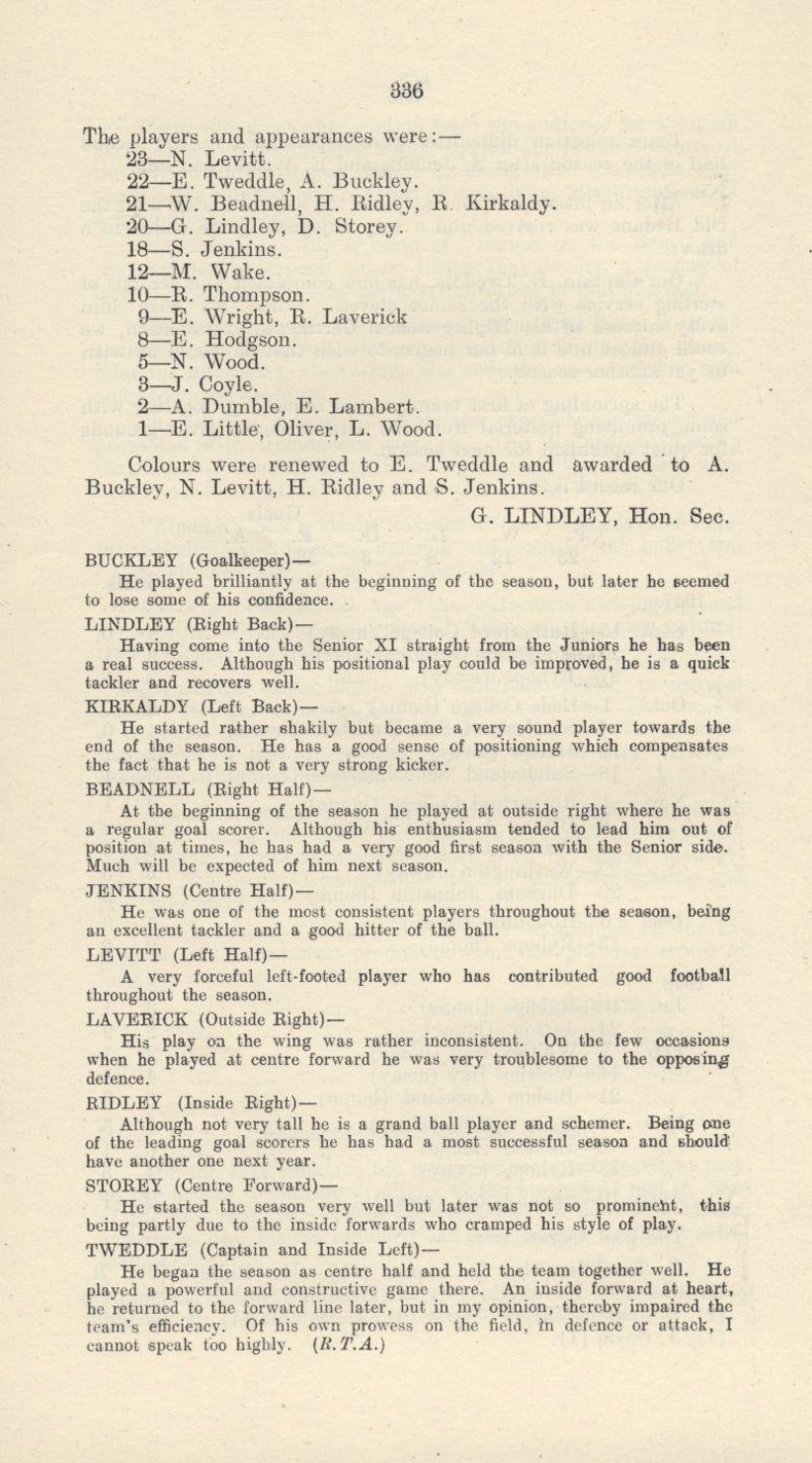 336

The players and appearances were:—
23—N. Levitt.
22—E. Tweddle, A. Buckley.
21—W. Beadnell, H. Ridley, R. Kirkaldy.
20—G. Lindley, D. Storey.
18—S. Jenkins.
12—M. Wake.
10—R. Thompson.
9—E. Wright, R. Laverick
8—E. Hodgson.
5—N. Wood.
3—J. Coyle.
2—A. Dumble, E. Lambert.
1—E. Little, Oliver, L. Wood.

Colours were renewed to E. Tweddle and awarded to A. Buckley, N. Levitt, H. Ridley and S. Jenkins.

G. LINDLEY, Hon. Sec.

BUCKLEY (Goalkeeper)—
He played brilliantly at the beginning of the season, but later he seemed to lose some of his confidence.

LINDLEY (Right Back)—
Having come into the Senior XI straight from the Juniors he has been a real success. Although his positional play could be improved, he is a quick tackler and recovers well.

KIRKALDY (Left Back)—
He started rather shakily but became a very sound player towards the end of the season. He has a good sense of positioning which compensates the fact that he is not a very strong kicker.

BEADNELL (Right Half)—
At the beginning of the season he played at outside right where he was a regular goal scorer. Although his enthusiasm tended to lead him out of position at times, he has had a very good first season with the Senior side. Much will be expected of him next season.

JENKINS (Centre Half)—
He was one of the most consistent players throughout the season, being an excellent tackler and a good hitter of the ball.

LEVITT (Left Half)—
A very forceful left-footed player who has contributed good football throughout the season.

LAVERICK (Outside Right)—
His play on the wing was rather inconsistent. On the few occasions when he played at centre forward he was very troublesome to the opposing defence.

RIDLEY (Inside Right)—
Although not very tall he is a grand ball player and schemer. Being one of the leading goal scorers he has had a most successful season and should have another one next year.

STOREY (Centre Forward)—
He started the season very well but later was not so prominent, this being partly due to the inside forwards who cramped his style of play.

TWEDDLE (Captain and Inside Left)—
He began the season as centre half and held the team together well. He played a powerful and constructive game there. An inside forward at heart, he returned to the forward line later, but in my opinion, thereby impaired the team's efficiency. Of his own prowess on the field, in defence or attack, I cannot speak too highly. (R.T.A.)